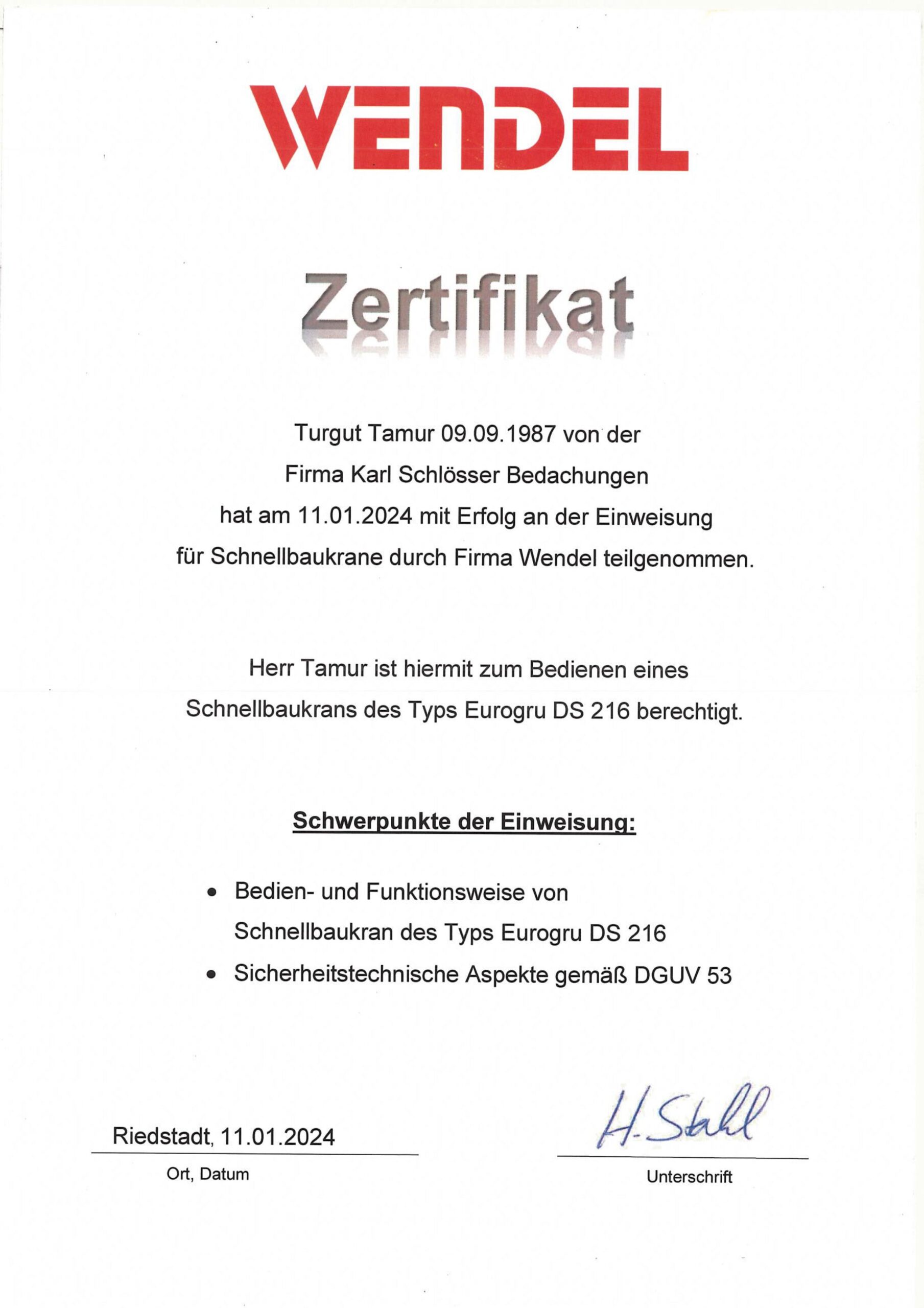 WENDEL

Zertifikat

Turgut Tamur 09.09.1987 von der
Firma Karl Schlösser Bedachungen
hat am 11.01.2024 mit Erfolg an der Einweisung
für Schnellbaukrane durch Firma Wendel teilgenommen.

Herr Tamur ist hiermit zum Bedienen eines
Schnellbaukrans des Typs Eurogru DS 216 berechtigt.

Schwerpunkte der Einweisung:

• Bedien- und Funktionsweise von
Schnellbaukran des Typs Eurogru DS 216
• Sicherheitstechnische Aspekte gemäß DGUV 53

Riedstadt, 11.01.2024
Ort, Datum

H. Stahl
Unterschrift